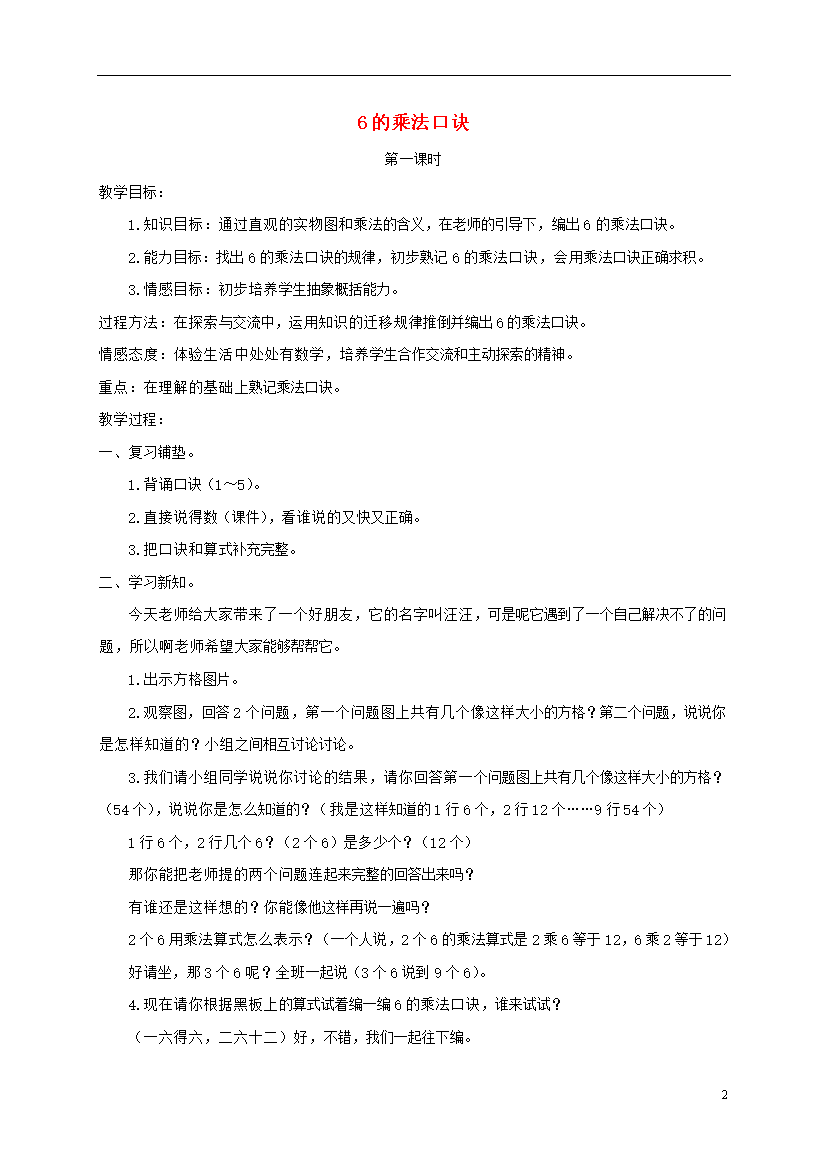 6的乘法口诀

第一课时

教学目标：

1.知识目标：通过直观的实物图和乘法的含义，在老师的引导下，编出6的乘法口诀。

2.能力目标：找出6的乘法口诀的规律，初步熟记6的乘法口诀，会用乘法口诀正确求积。

3.情感目标：初步培养学生抽象概括能力。

过程方法：在探索与交流中，运用知识的迁移规律推倒并编出6的乘法口诀。

情感态度：体验生活中处处有数学，培养学生合作交流和主动探索的精神。

重点：在理解的基础上熟记乘法口诀。

教学过程：

一、复习铺垫。

1.背诵口诀（1～5）。

2.直接说得数（课件），看谁说的又快又正确。

3.把口诀和算式补充完整。

二、学习新知。

今天老师给大家带来了一个好朋友，它的名字叫汪汪，可是呢它遇到了一个自己解决不了的问题，所以啊老师希望大家能够帮帮它。

1.出示方格图片。

2.观察图，回答2个问题，第一个问题图上共有几个像这样大小的方格？第二个问题，说说你是怎样知道的？小组之间相互讨论讨论。

3.我们请小组同学说说你讨论的结果，请你回答第一个问题图上共有几个像这样大小的方格？（54个），说说你是怎么知道的？（我是这样知道的1行6个，2行12个……9行54个）

1行6个，2行几个6？（2个6）是多少个？（12个）

那你能把老师提的两个问题连起来完整的回答出来吗？

有谁还是这样想的？你能像他这样再说一遍吗？

2个6用乘法算式怎么表示？（一个人说，2个6的乘法算式是2乘6等于12，6乘2等于12）

好请坐，那3个6呢？全班一起说（3个6说到9个6）。

4.现在请你根据黑板上的算式试着编一编6的乘法口诀，谁来试试？

（一六得六，二六十二）好，不错，我们一起往下编。

2